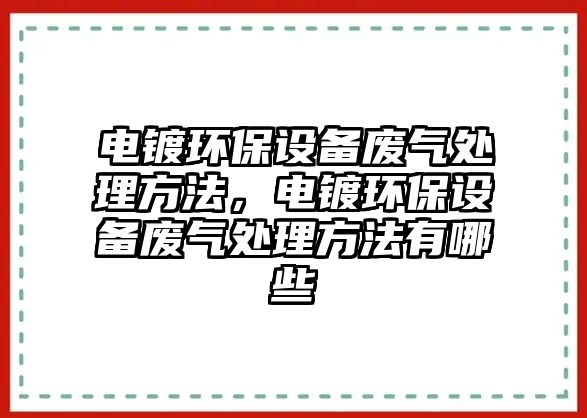 电镀环保设备废气处理方法，电镀环保设备废气处理方法有哪些